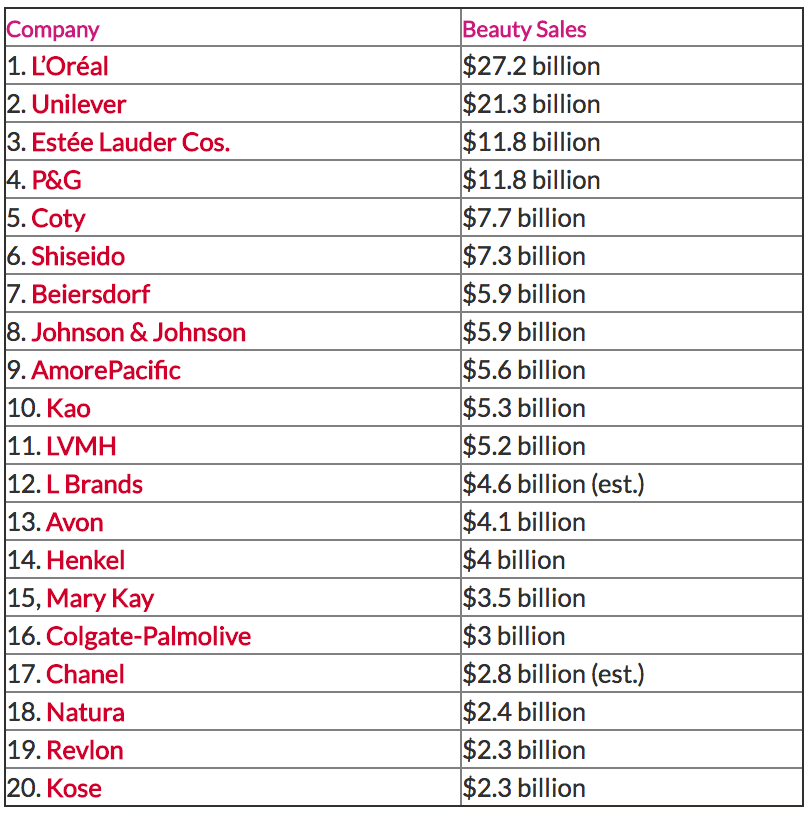 | Company | Beauty Sales |
|---|---|
| 1. L'Oréal | \$27.2 billion |
| 2. Unilever | \$21.3 billion |
| 3. Estée Lauder Cos. | \$11.8 billion |
| 4. P&G | \$11.8 billion |
| 5. Coty | \$7.7 billion |
| 6. Shiseido | \$7.3 billion |
| 7. Beiersdorf | \$5.9 billion |
| 8. Johnson & Johnson | \$5.9 billion |
| 9. AmorePacific | \$5.6 billion |
| 10. Kao | \$5.3 billion |
| 11. LVMH | \$5.2 billion |
| 12. L Brands | \$4.6 billion (est.) |
| 13. Avon | \$4.1 billion |
| 14. Henkel | \$4 billion |
| 15, Mary Kay | \$3.5 billion |
| 16. Colgate-Palmolive | \$3 billion |
| 17. Chanel | \$2.8 billion (est.) |
| 18. Natura | \$2.4 billion |
| 19. Revlon | \$2.3 billion |
| 20. Kose | \$2.3 billion |